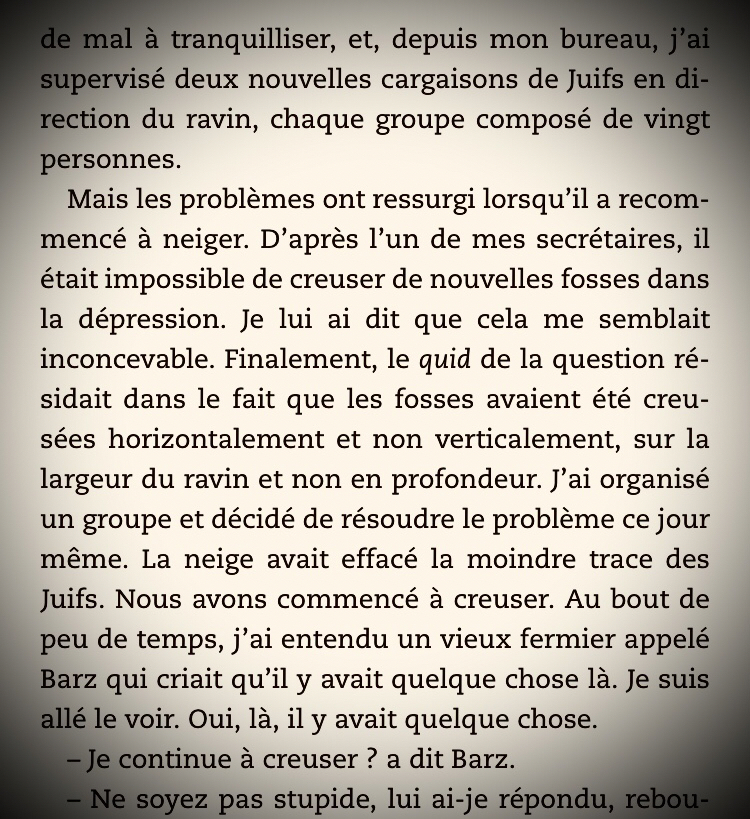 de mal à tranquilliser, et, depuis mon bureau, j'ai supervisé deux nouvelles cargaisons de Juifs en direction du ravin, chaque groupe composé de vingt personnes.

Mais les problèmes ont ressurgi lorsqu'il a recommencé à neiger. D'après l'un de mes secrétaires, il était impossible de creuser de nouvelles fosses dans la dépression. Je lui ai dit que cela me semblait inconcevable. Finalement, le quid de la question résidait dans le fait que les fosses avaient été creusées horizontalement et non verticalement, sur la largeur du ravin et non en profondeur. J'ai organisé un groupe et décidé de résoudre le problème ce jour même. La neige avait effacé la moindre trace des Juifs. Nous avons commencé à creuser. Au bout de peu de temps, j'ai entendu un vieux fermier appelé Barz qui criait qu'il y avait quelque chose là. Je suis allé le voir. Oui, là, il y avait quelque chose.

– Je continue à creuser ? a dit Barz.

– Ne soyez pas stupide, lui ai-je répondu, rebou-